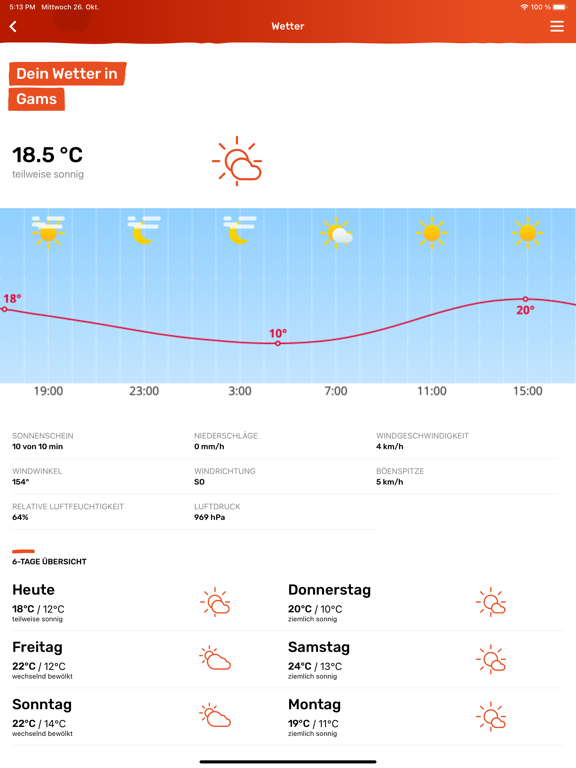 5:13 PM Mittwoch 26. Okt.
100 %

Wetter

Dein Wetter in
Gams

18.5 °C
teilweise sonnig

18°
10°
20°

19:00 23:00 3:00 7:00 11:00 15:00

SONNENSCHEIN
10 von 10 min

NIEDERSCHLÄGE
0 mm/h

WINDGESCHWINDIGKEIT
4 km/h

WINDWINKEL
154°

WINDRICHTUNG
SO

BÖENSPITZE
5 km/h

RELATIVE LUFTFEUCHTIGKEIT
64%

LUFTDRUCK
969 hPa

6-TAGE ÜBERSICHT

Heute
18°C / 12°C
teilweise sonnig

Donnerstag
20°C / 10°C
ziemlich sonnig

Freitag
22°C / 12°C
wechselnd bewölkt

Samstag
24°C / 13°C
ziemlich sonnig

Sonntag
22°C / 14°C
wechselnd bewölkt

Montag
19°C / 11°C
ziemlich sonnig